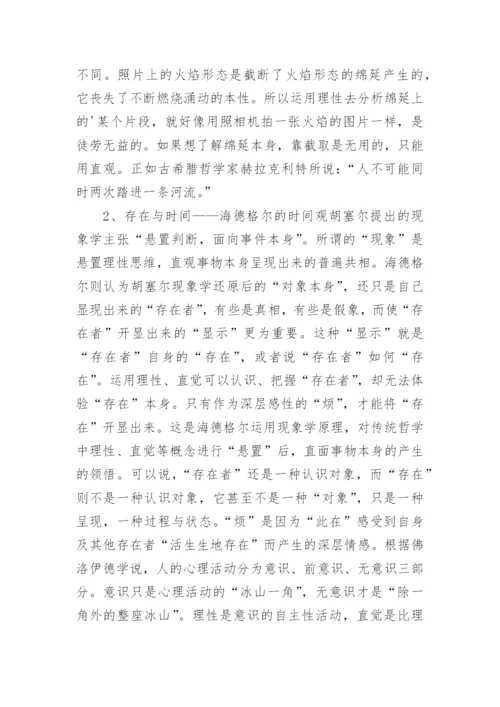 不同。照片上的火焰形态是截断了火焰形态的绵延产生的，它丧失了不断燃烧涌动的本性。所以运用理性去分析绵延上的'某个片段，就好像用照相机拍一张火焰的图片一样，是徒劳无益的。如果想了解绵延本身，靠截取是无用的，只能用直观。正如古希腊哲学家赫拉克利特所说：“人不可能同时两次踏进一条河流。”

2、存在与时间——海德格尔的时间观胡塞尔提出的现象学主张“悬置判断，面向事件本身”。所谓的“现象”是悬置理性思维，直观事物本身呈现出来的普遍共相。海德格尔则认为胡塞尔现象学还原后的“对象本身”，还只是自己显现出来的“存在者”，有些是真相，有些是假象，而使“存在者”开显出来的“显示”更为重要。这种“显示”就是“存在者”自身的“存在”，或者说“存在者”如何“存在”。运用理性、直觉可以认识、把握“存在者”，却无法体验“存在”本身。只有作为深层感性的“烦”，才能将“存在”开显出来。这是海德格尔运用现象学原理，对传统哲学中理性、直觉等概念进行“悬置”后，直面事物本身的产生的领悟。可以说，“存在者”还是一种认识对象，而“存在”则不是一种认识对象，它甚至不是一种“对象”，只是一种呈现，一种过程与状态。“烦”是因为“此在”感受到自身及其他存在者“活生生地存在”而产生的深层情感。根据佛洛伊德学说，人的心理活动分为意识、前意识、无意识三部分。意识只是心理活动的“冰山一角”，无意识才是“除一角外的整座冰山”。理性是意识的自主性活动，直觉是比理